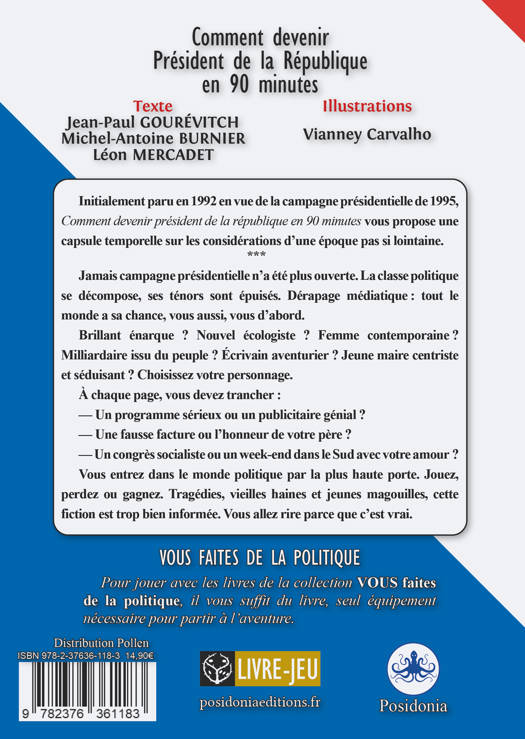 Comment devenir
Président de la République
en 90 minutes

Texte
Jean-Paul GOURÉVITCH
Michel-Antoine BURNIER
Léon MERCADET

Illustrations
Vianney Carvalho

Initialement paru en 1992 en vue de la campagne présidentielle de 1995, Comment devenir président de la république en 90 minutes vous propose une capsule temporelle sur les considérations d'une époque pas si lointaine.

***

Jamais campagne présidentielle n'a été plus ouverte. La classe politique se décompose, ses ténors sont épuisés. Dérapage médiatique : tout le monde a sa chance, vous aussi, vous d'abord.

Brillant énarque ? Nouvel écologiste ? Femme contemporaine ? Milliardaire issu du peuple ? Écrivain aventurier ? Jeune maire centriste et séduisant ? Choisissez votre personnage.

À chaque page, vous devez trancher :

— Un programme sérieux ou un publicitaire génial ?

— Une fausse facture ou l'honneur de votre père ?

— Un congrès socialiste ou un week-end dans le Sud avec votre amour ?

Vous entrez dans le monde politique par la plus haute porte. Jouez, perdez ou gagnez. Tragédies, vieilles haines et jeunes magouilles, cette fiction est trop bien informée. Vous allez rire parce que c'est vrai.

VOUS FAITES DE LA POLITIQUE

Pour jouer avec les livres de la collection VOUS faites de la politique, il vous suffit du livre, seul équipement nécessaire pour partir à l'aventure.

Distribution Pollen
ISBN 978-2-37636-118-3 14,90€
9 782376 361183

LIVRE-JEU
posidoniaeditions.fr

Posidonia